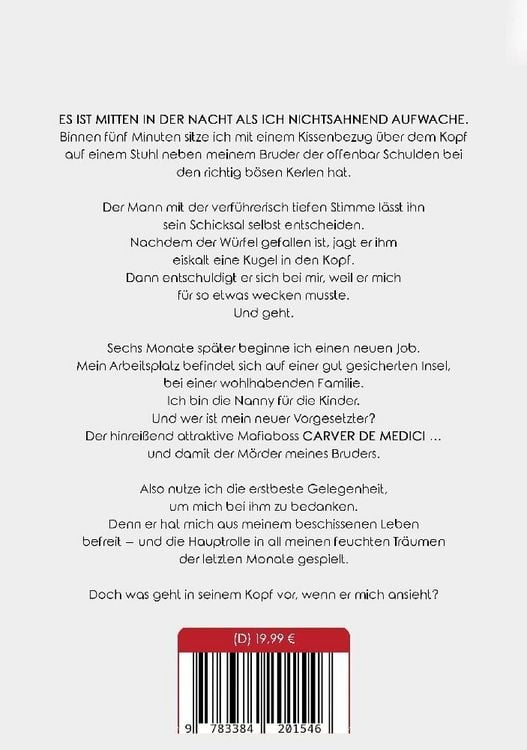 ES IST MITTEN IN DER NACHT ALS ICH NICHTSAHNEND AUFWACHE. Binnen fünf Minuten sitze ich mit einem Kissenbezug über dem Kopf auf einem Stuhl neben meinem Bruder der offenbar Schulden bei den richtig bösen Kerlen hat.

Der Mann mit der verführerisch tiefen Stimme lässt ihn sein Schicksal selbst entscheiden. Nachdem der Würfel gefallen ist, jagt er ihm eiskalt eine Kugel in den Kopf. Dann entschuldigt er sich bei mir, weil er mich für so etwas wecken musste. Und geht.

Sechs Monate später beginne ich einen neuen Job. Mein Arbeitsplatz befindet sich auf einer gut gesicherten Insel, bei einer wohlhabenden Familie. Ich bin die Nanny für die Kinder. Und wer ist mein neuer Vorgesetzter? Der hinreißend attraktive Mafiaboss CARVER DE MEDICI … und damit der Mörder meines Bruders.

Also nutze ich die erstbeste Gelegenheit, um mich bei ihm zu bedanken. Denn er hat mich aus meinem beschissenen Leben befreit – und die Hauptrolle in all meinen feuchten Träumen der letzten Monate gespielt.

Doch was geht in seinem Kopf vor, wenn er mich ansieht?

(D) 19,99 €

9 783384 201546